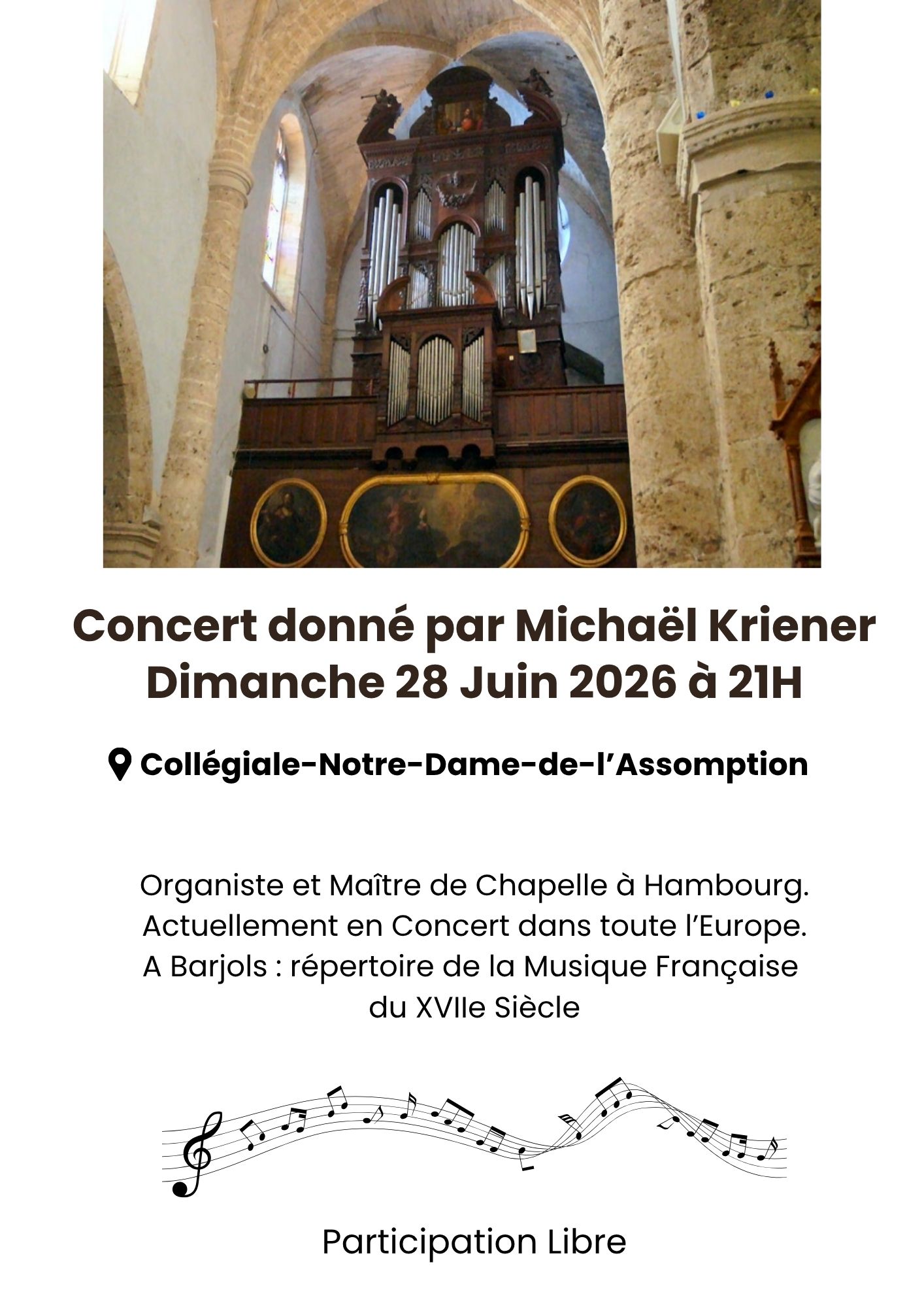 Concert donné par Michaël Kriener
Dimanche 28 Juin 2026 à 21H

Collégiale-Notre-Dame-de-l'Assomption

Organiste et Maître de Chapelle à Hambourg.
Actuellement en Concert dans toute l'Europe.
A Barjols : répertoire de la Musique Française
du XVIIe Siècle

Participation Libre